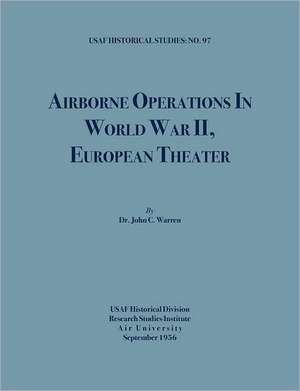 USAF HISTORICAL STUDIES: NO. 97

AIRBORNE OPERATIONS IN WORLD WAR II, EUROPEAN THEATER

By
Dr. John C. Warren

USAF Historical Division
Research Studies Institute
Air University
September 1956